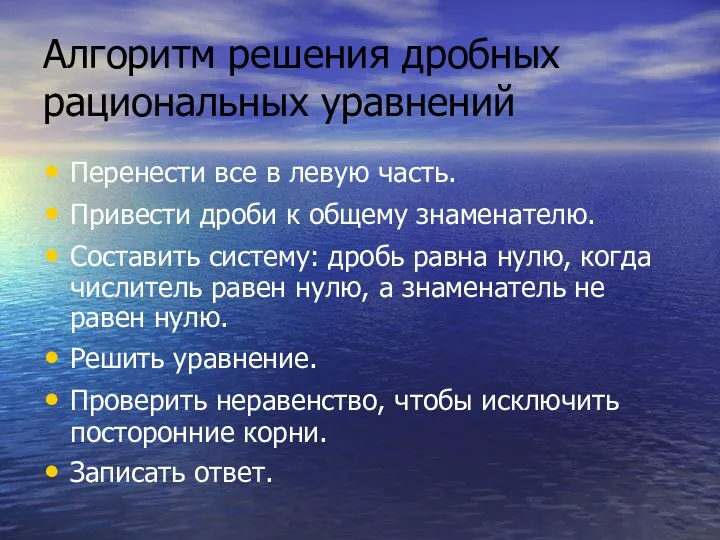 Алгоритм решения дробных рациональных уравнений

• Перенести все в левую часть.
• Привести дроби к общему знаменателю.
• Составить систему: дробь равна нулю, когда числитель равен нулю, а знаменатель не равен нулю.
• Решить уравнение.
• Проверить неравенство, чтобы исключить посторонние корни.
• Записать ответ.